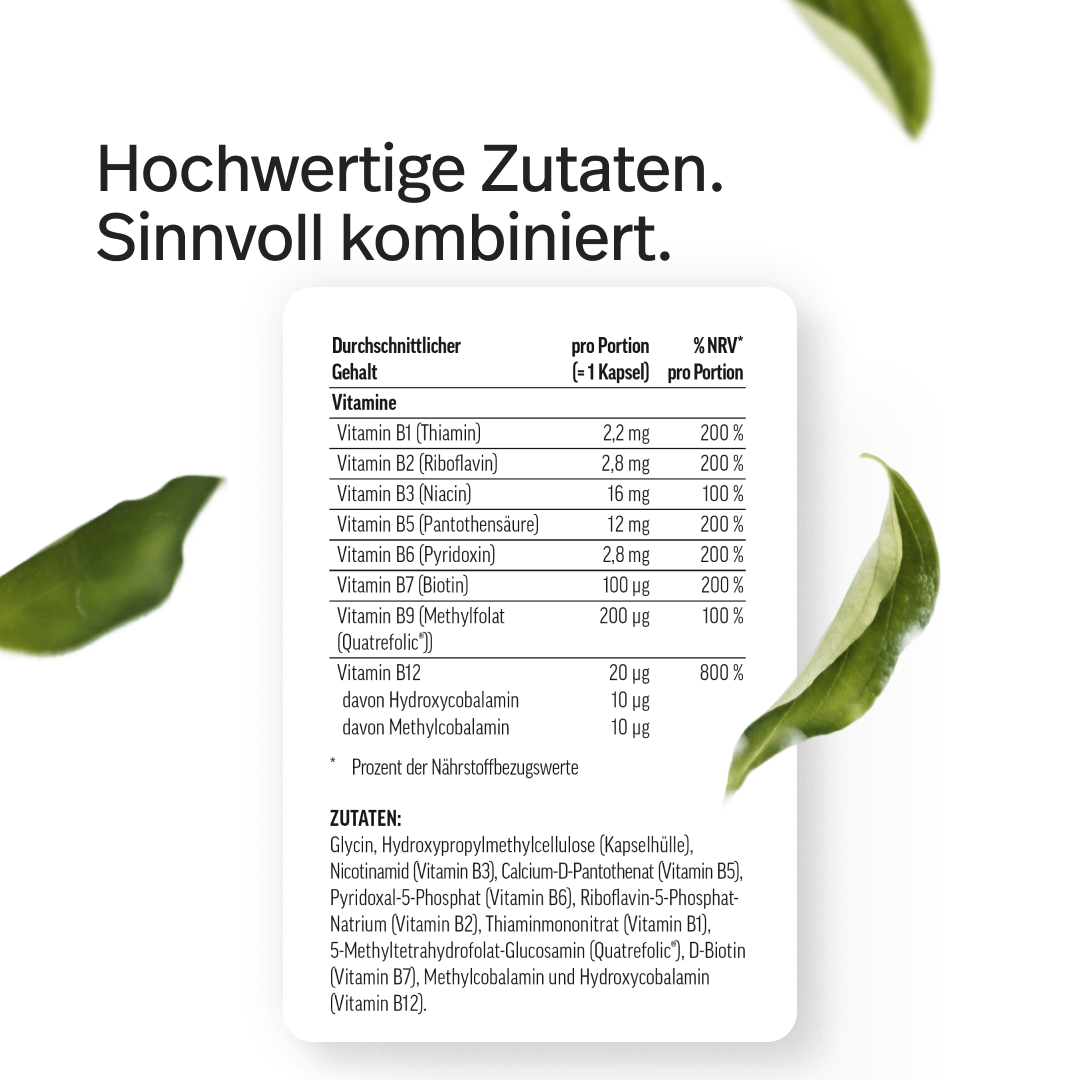 Hochwertige Zutaten.
Sinnvoll kombiniert.

| Durchschnittlicher Gehalt | pro Portion (= 1 Kapsel) | % NRV* pro Portion |
|---|---|---|
| Vitamine | | |
| Vitamin B1 (Thiamin) | 2,2 mg | 200 % |
| Vitamin B2 (Riboflavin) | 2,8 mg | 200 % |
| Vitamin B3 (Niacin) | 16 mg | 100 % |
| Vitamin B5 (Pantothensäure) | 12 mg | 200 % |
| Vitamin B6 (Pyridoxin) | 2,8 mg | 200 % |
| Vitamin B7 (Biotin) | 100 µg | 200 % |
| Vitamin B9 (Methylfolat (Quatrefolic®)) | 200 µg | 100 % |
| Vitamin B12 | 20 µg | 800 % |
| davon Hydroxycobalamin | 10 µg | |
| davon Methylcobalamin | 10 µg | |

* Prozent der Nährstoffbezugswerte

ZUTATEN:
Glycin, Hydroxypropylmethylcellulose (Kapselhülle), Nicotinamid (Vitamin B3), Calcium-D-Pantothenat (Vitamin B5), Pyridoxal-5-Phosphat (Vitamin B6), Riboflavin-5-Phosphat-Natrium (Vitamin B2), Thiaminmononitrat (Vitamin B1), 5-Methyltetrahydrofolat-Glucosamin (Quatrefolic®), D-Biotin (Vitamin B7), Methylcobalamin und Hydroxycobalamin (Vitamin B12).